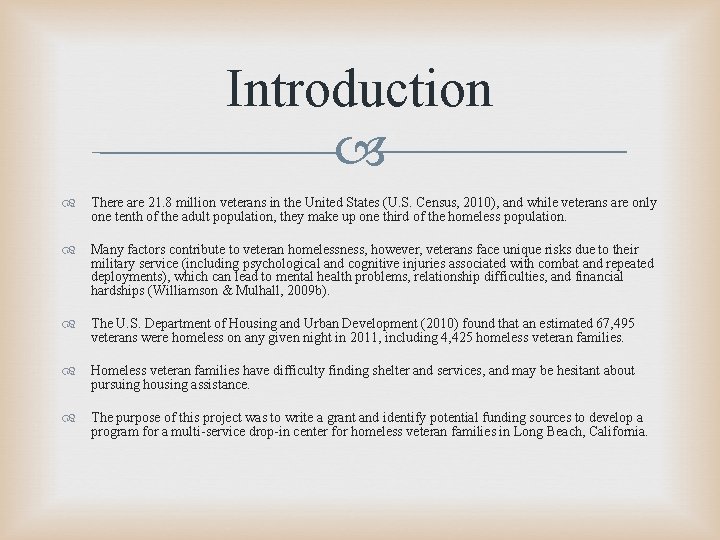 Introduction

There are 21.8 million veterans in the United States (U.S. Census, 2010), and while veterans are only one tenth of the adult population, they make up one third of the homeless population.

Many factors contribute to veteran homelessness, however, veterans face unique risks due to their military service (including psychological and cognitive injuries associated with combat and repeated deployments), which can lead to mental health problems, relationship difficulties, and financial hardships (Williamson & Mulhall, 2009b).

The U.S. Department of Housing and Urban Development (2010) found that an estimated 67,495 veterans were homeless on any given night in 2011, including 4,425 homeless veteran families.

Homeless veteran families have difficulty finding shelter and services, and may be hesitant about pursuing housing assistance.

The purpose of this project was to write a grant and identify potential funding sources to develop a program for a multi-service drop-in center for homeless veteran families in Long Beach, California.